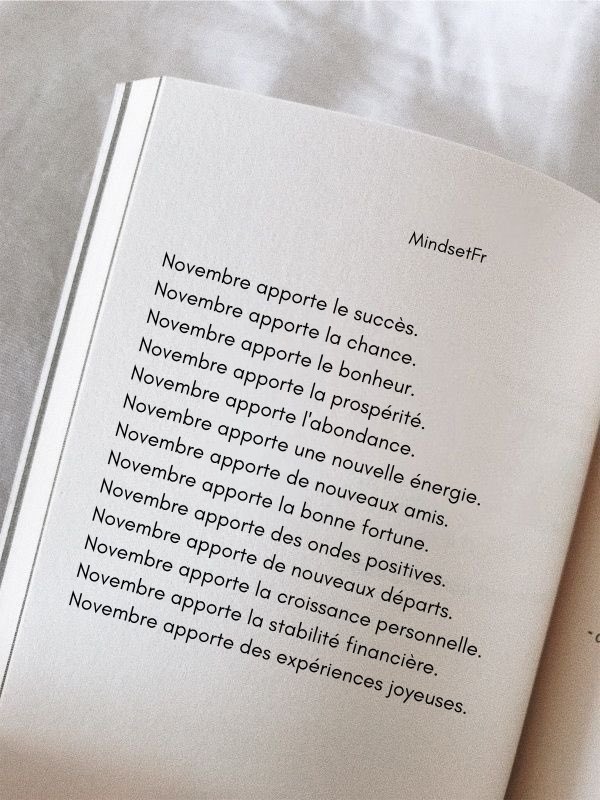 MindsetFr

Novembre apporte le succès.
Novembre apporte la chance.
Novembre apporte le bonheur.
Novembre apporte la prospérité.
Novembre apporte l'abondance.
Novembre apporte une nouvelle énergie.
Novembre apporte de nouveaux amis.
Novembre apporte la bonne fortune.
Novembre apporte des ondes positives.
Novembre apporte de nouveaux départs.
Novembre apporte la croissance personnelle.
Novembre apporte la stabilité financière.
Novembre apporte des expériences joyeuses.